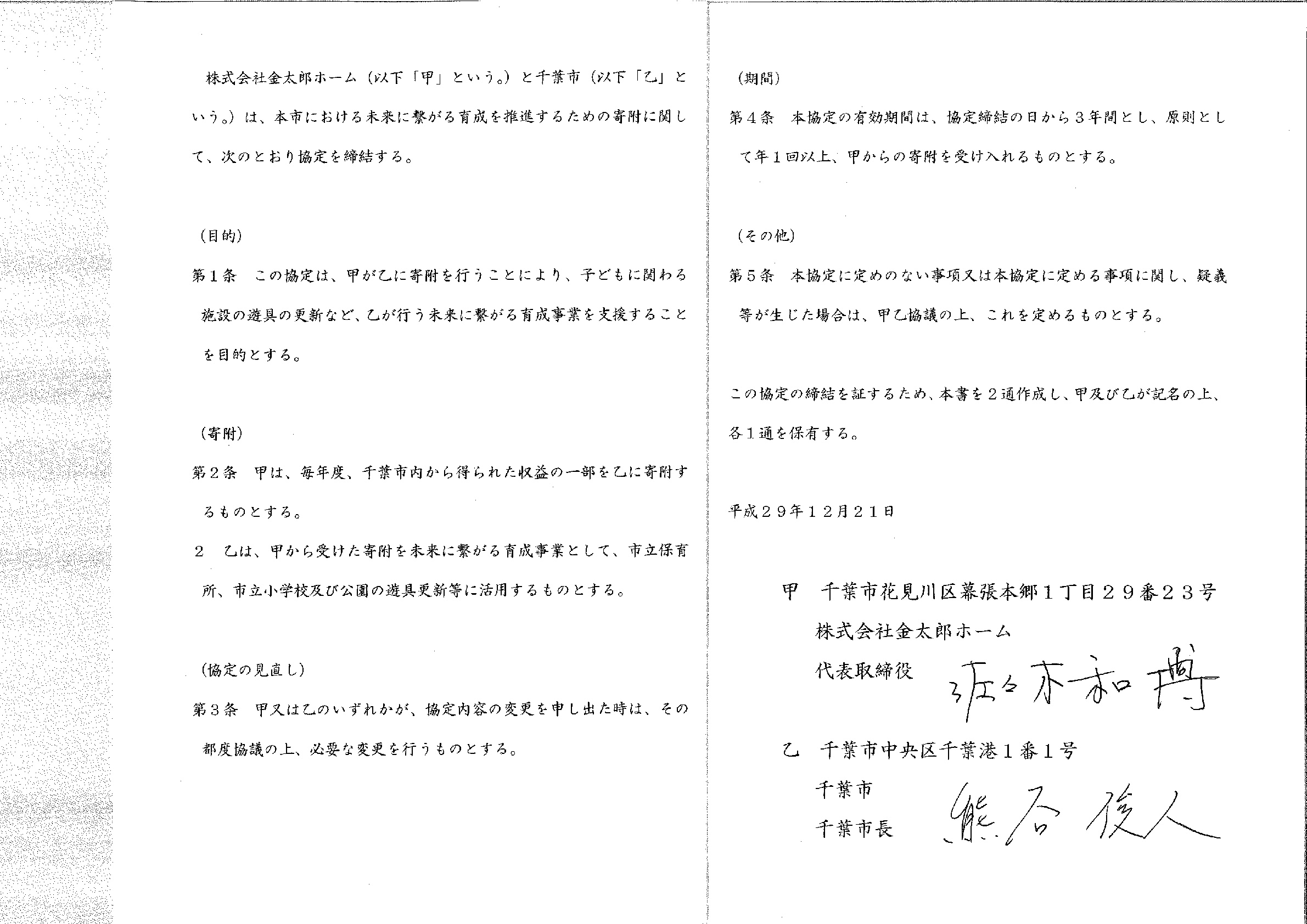 株式会社金太郎ホーム（以下「甲」という。）と千葉市（以下「乙」という。）は、本市における未来に繋がる育成を推進するための寄附に関して、次のとおり協定を締結する。

（目的）
第１条　この協定は、甲が乙に寄附を行うことにより、子どもに関わる施設の遊具の更新など、乙が行う未来に繋がる育成事業を支援することを目的とする。

（寄附）
第２条　甲は、毎年度、千葉市内から得られた収益の一部を乙に寄附するものとする。
２　乙は、甲から受けた寄附を未来に繋がる育成事業として、市立保育所、市立小学校及び公園の遊具更新等に活用するものとする。

（協定の見直し）
第３条　甲又は乙のいずれかが、協定内容の変更を申し出た時は、その都度協議の上、必要な変更を行うものとする。

（期間）
第４条　本協定の有効期間は、協定締結の日から３年間とし、原則として年１回以上、甲からの寄附を受け入れるものとする。

（その他）
第５条　本協定に定めのない事項又は本協定に定める事項に関し、疑義等が生じた場合は、甲乙協議の上、これを定めるものとする。

この協定の締結を証するため、本書を２通作成し、甲及び乙が記名の上、各１通を保有する。

平成２９年１２月２１日

甲　千葉市花見川区幕張本郷１丁目２９番２３号
株式会社金太郎ホーム
代表取締役　佐々木和博

乙　千葉市中央区千葉港１番１号
千葉市
千葉市長　熊谷俊人